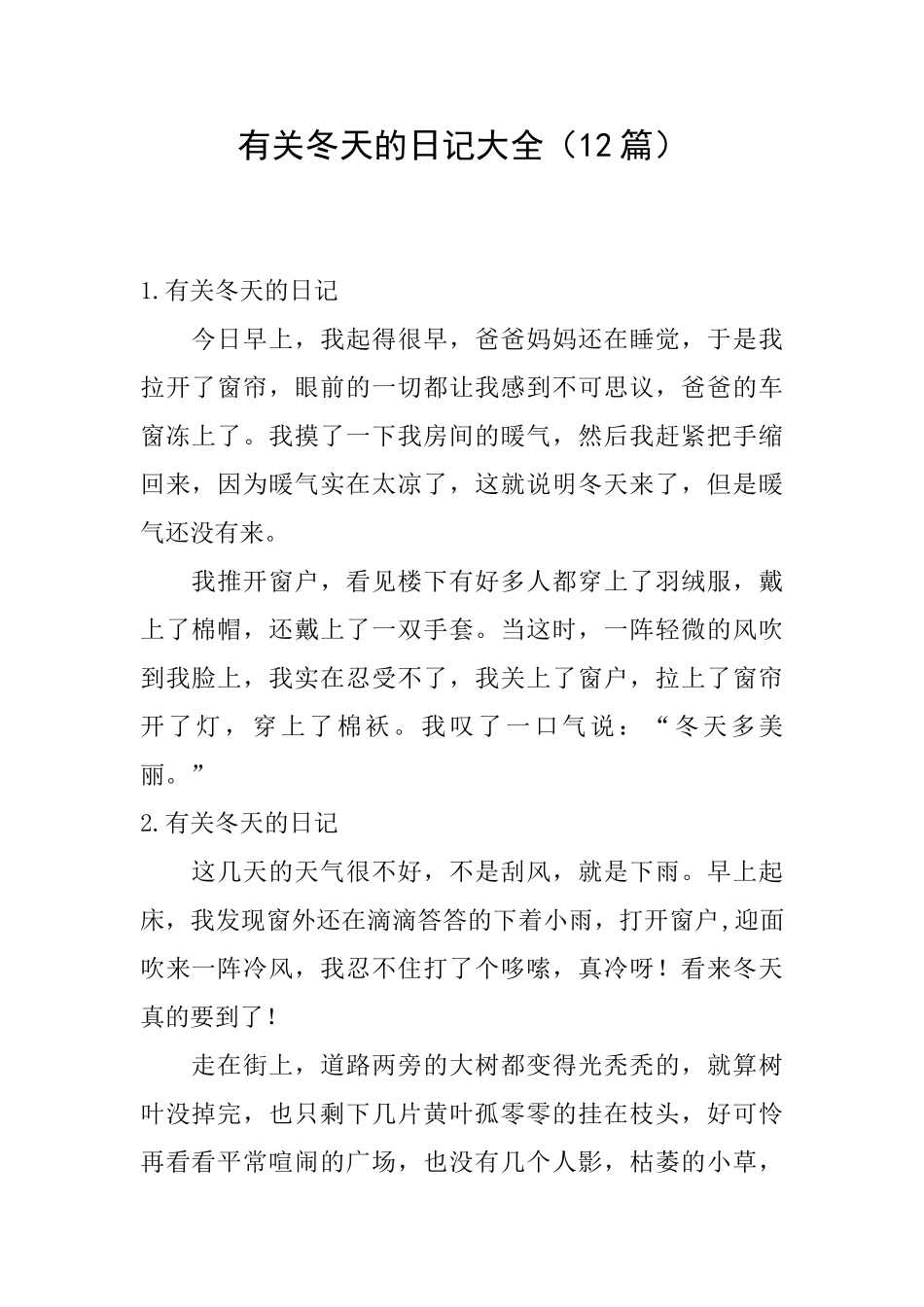 有关冬天的日记大全（12篇）

1.有关冬天的日记

今日早上，我起得很早，爸爸妈妈还在睡觉，于是我拉开了窗帘，眼前的一切都让我感到不可思议，爸爸的车窗冻上了。我摸了一下我房间的暖气，然后我赶紧把手缩回来，因为暖气实在太凉了，这就说明冬天来了，但是暖气还没有来。

我推开窗户，看见楼下有好多人都穿上了羽绒服，戴上了棉帽，还戴上了一双手套。当这时，一阵轻微的风吹到我脸上，我实在忍受不了，我关上了窗户，拉上了窗帘开了灯，穿上了棉袄。我叹了一口气说：“冬天多美丽。”

2.有关冬天的日记

这几天的天气很不好，不是刮风，就是下雨。早上起床，我发现窗外还在滴滴答答的下着小雨，打开窗户,迎面吹来一阵冷风，我忍不住打了个哆嗦，真冷呀！看来冬天真的要到了！

走在街上，道路两旁的大树都变得光秃秃的，就算树叶没掉完，也只剩下几片黄叶孤零零的挂在枝头，好可怜再看看平常喧闹的广场，也没有几个人影，枯萎的小草，